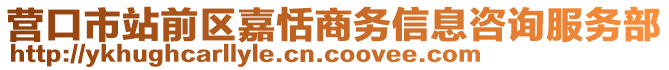 营口市站前区嘉恬商务信息咨询服务部
http://ykhughcarllyle.cn.coovee.com